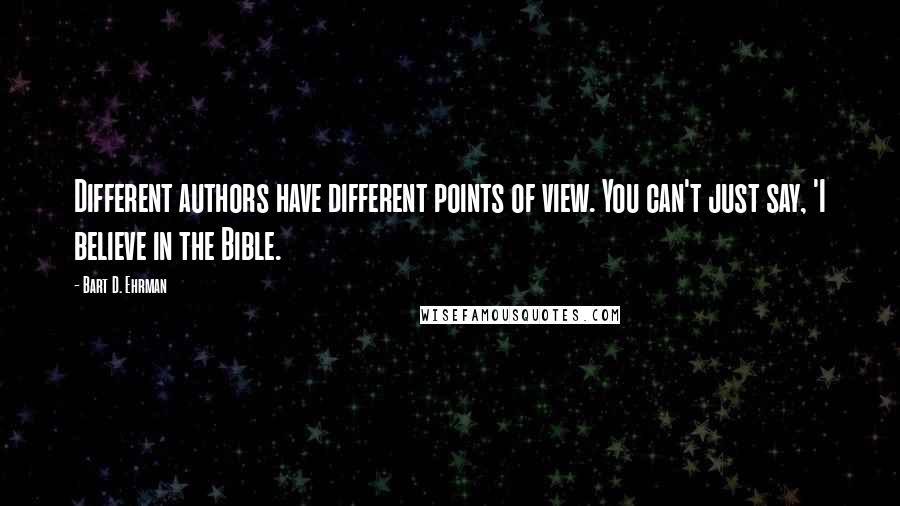 Different authors have different points of view. You can't just say, 'I believe in the Bible.

- Bart D. Ehrman

WISEFAMOUSQUOTES.COM